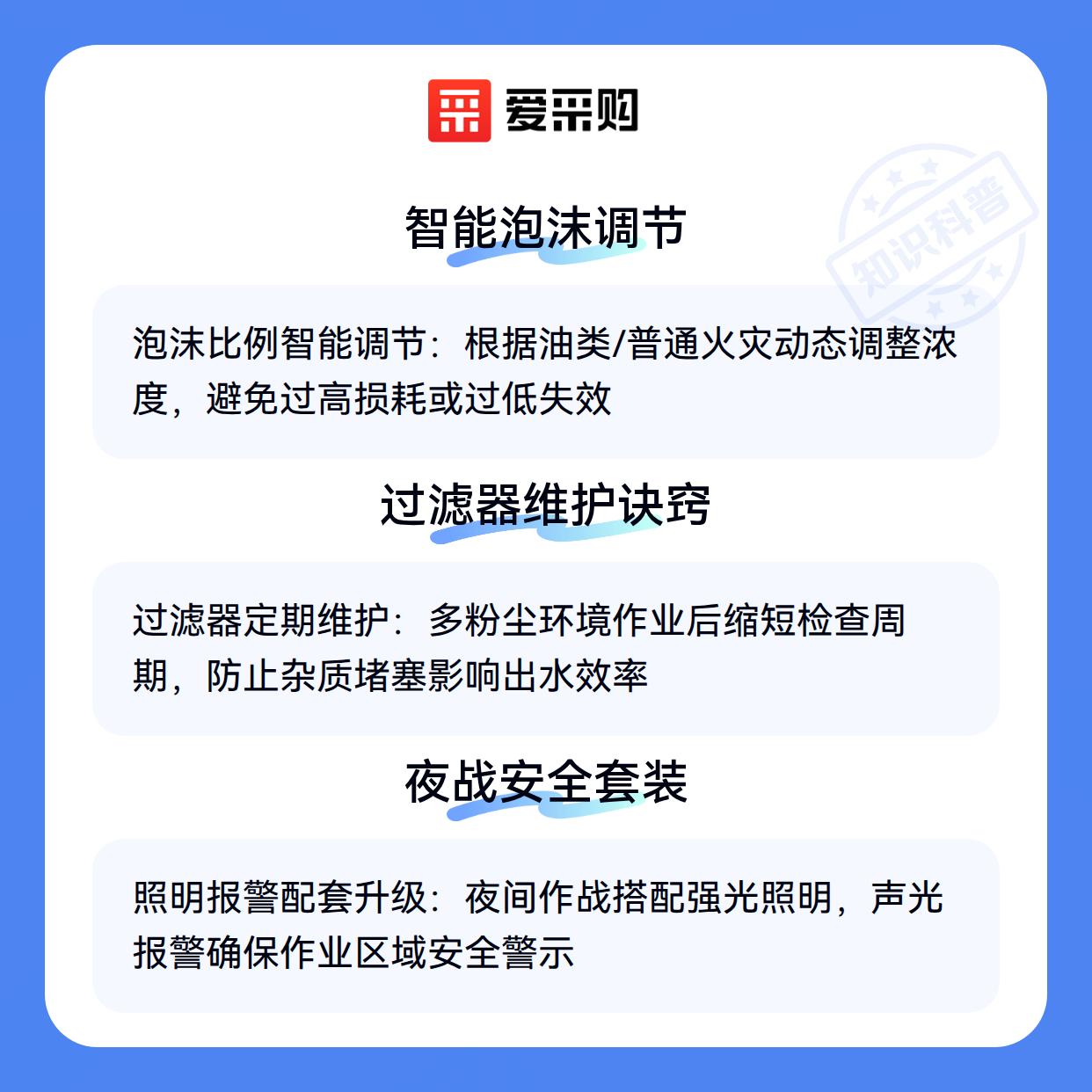 爱采购

智能泡沫调节

泡沫比例智能调节：根据油类/普通火灾动态调整浓度，避免过高损耗或过低失效

过滤器维护诀窍

过滤器定期维护：多粉尘环境作业后缩短检查周期，防止杂质堵塞影响出水效率

夜战安全套装

照明报警配套升级：夜间作战搭配强光照明，声光报警确保作业区域安全警示

知识科普